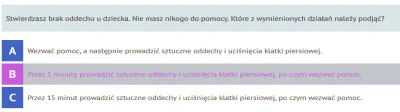 Stwierdzasz brak oddechu u dziecka. Nie masz nikogo do pomocy. Które z wymienionych działań należy podjąć?

A
Wezwać pomoc, a następnie prowadzić sztuczne oddechy i uciśnięcia klatki piersiowej.

B
Przez 1 minutę prowadzić sztuczne oddechy i uciśnięcia klatki piersiowej, po czym wezwać pomoc.

C
Przez 15 minut prowadzić sztuczne oddechy i uciśnięcia klatki piersiowej, po czym wezwać pomoc.